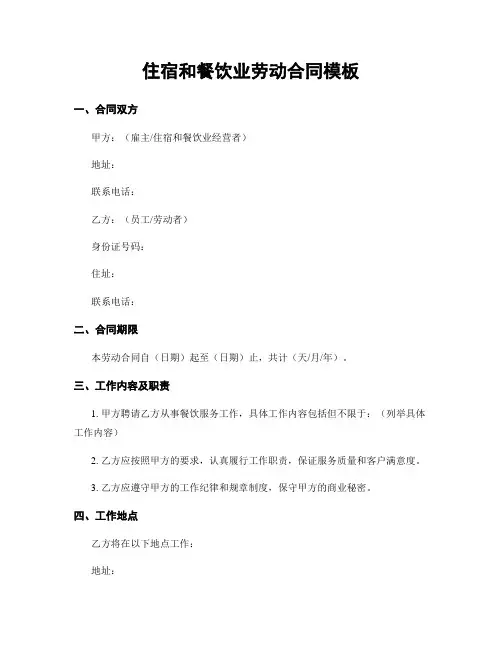 住宿和餐饮业劳动合同模板

一、合同双方

甲方：（雇主/住宿和餐饮业经营者）

地址：

联系电话：

乙方：（员工/劳动者）

身份证号码：

住址：

联系电话：

二、合同期限

本劳动合同自（日期）起至（日期）止，共计（天/月/年）。

三、工作内容及职责

1. 甲方聘请乙方从事餐饮服务工作，具体工作内容包括但不限于：（列举具体工作内容）

2. 乙方应按照甲方的要求，认真履行工作职责，保证服务质量和客户满意度。

3. 乙方应遵守甲方的工作纪律和规章制度，保守甲方的商业秘密。

四、工作地点

乙方将在以下地点工作：

地址：